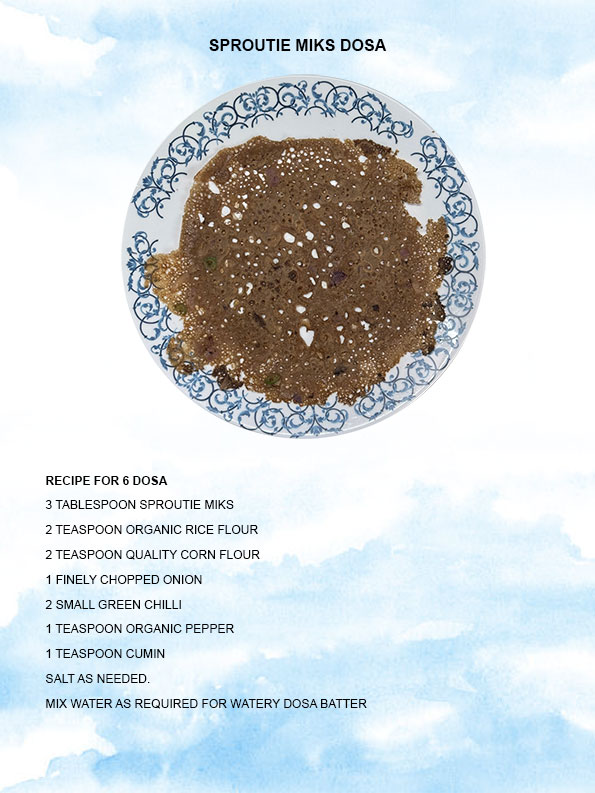 SPROUTIE MIKS DOSA

RECIPE FOR 6 DOSA

3 TABLESPOON SPROUTIE MIKS

2 TEASPOON ORGANIC RICE FLOUR

2 TEASPOON QUALITY CORN FLOUR

1 FINELY CHOPPED ONION

2 SMALL GREEN CHILLI

1 TEASPOON ORGANIC PEPPER

1 TEASPOON CUMIN

SALT AS NEEDED.

MIX WATER AS REQUIRED FOR WATERY DOSA BATTER